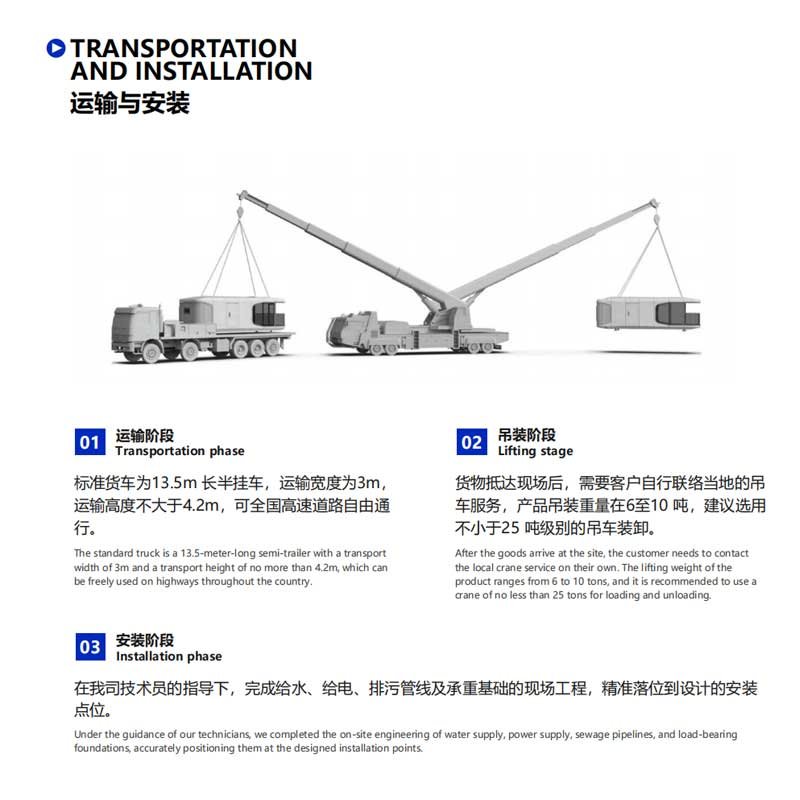 TRANSPORTATION AND INSTALLATION
运输与安装

01 运输阶段
Transportation phase

标准货车为13.5m 长半挂车，运输宽度为3m，运输高度不大于4.2m，可全国高速道路自由通行。

The standard truck is a 13.5-meter-long semi-trailer with a transport width of 3m and a transport height of no more than 4.2m, which can be freely used on highways throughout the country.

02 吊装阶段
Lifting stage

货物抵达现场后，需要客户自行联络当地的吊车服务，产品吊装重量在6至10 吨，建议选用不小于25 吨级别的吊车装卸。

After the goods arrive at the site, the customer needs to contact the local crane service on their own. The lifting weight of the product ranges from 6 to 10 tons, and it is recommended to use a crane of no less than 25 tons for loading and unloading.

03 安装阶段
Installation phase

在我司技术员的指导下，完成给水、给电、排污管线及承重基础的现场工程，精准落位到设计的安装点位。

Under the guidance of our technicians, we completed the on-site engineering of water supply, power supply, sewage pipelines, and load-bearing foundations, accurately positioning them at the designed installation points.